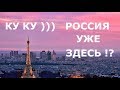 КУ КУ )))   РОССИЯ УЖЕ ЗДЕСЬ !?